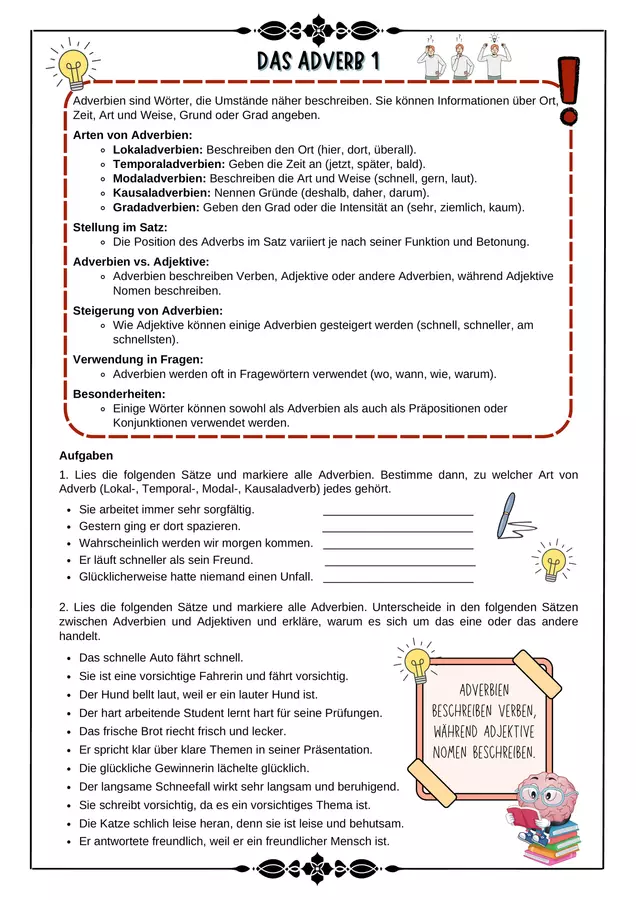 DAS ADVERB 1

Adverbien sind Wörter, die Umstände näher beschreiben. Sie können Informationen über Ort, Zeit, Art und Weise, Grund oder Grad angeben.

Arten von Adverbien:
- Lokaladverbien: Beschreiben den Ort (hier, dort, überall).
- Temporaladverbien: Geben die Zeit an (jetzt, später, bald).
- Modaladverbien: Beschreiben die Art und Weise (schnell, gern, laut).
- Kausaladverbien: Nennen Gründe (deshalb, daher, darum).
- Gradadverbien: Geben den Grad oder die Intensität an (sehr, ziemlich, kaum).

Stellung im Satz:
- Die Position des Adverbs im Satz variiert je nach seiner Funktion und Betonung.

Adverbien vs. Adjektive:
- Adverbien beschreiben Verben, Adjektive oder andere Adverbien, während Adjektive Nomen beschreiben.

Steigerung von Adverbien:
- Wie Adjektive können einige Adverbien gesteigert werden (schnell, schneller, am schnellsten).

Verwendung in Fragen:
- Adverbien werden oft in Fragewörtern verwendet (wo, wann, wie, warum).

Besonderheiten:
- Einige Wörter können sowohl als Adverbien als auch als Präpositionen oder Konjunktionen verwendet werden.

Aufgaben

1. Lies die folgenden Sätze und markiere alle Adverbien. Bestimme dann, zu welcher Art von Adverb (Lokal-, Temporal-, Modal-, Kausaladverb) jedes gehört.
- Sie arbeitet immer sehr sorgfältig. ______________________
- Gestern ging er dort spazieren. ______________________
- Wahrscheinlich werden wir morgen kommen. ______________________
- Er läuft schneller als sein Freund. ______________________
- Glücklicherweise hatte niemand einen Unfall. ______________________

2. Lies die folgenden Sätze und markiere alle Adverbien. Unterscheide in den folgenden Sätzen zwischen Adverbien und Adjektiven und erkläre, warum es sich um das eine oder das andere handelt.
- Das schnelle Auto fährt schnell.
- Sie ist eine vorsichtige Fahrerin und fährt vorsichtig.
- Der Hund bellt laut, weil er ein lauter Hund ist.
- Der hart arbeitende Student lernt hart für seine Prüfungen.
- Das frische Brot riecht frisch und lecker.
- Er spricht klar über klare Themen in seiner Präsentation.
- Die glückliche Gewinnerin lächelte glücklich.
- Der langsame Schneefall wirkt sehr langsam und beruhigend.
- Sie schreibt vorsichtig, da es ein vorsichtiges Thema ist.
- Die Katze schlich leise heran, denn sie ist leise und behutsam.
- Er antwortete freundlich, weil er ein freundlicher Mensch ist.

ADVERBIEN BESCHREIBEN VERBEN, WÄHREND ADJEKTIVE NOMEN BESCHREIBEN.